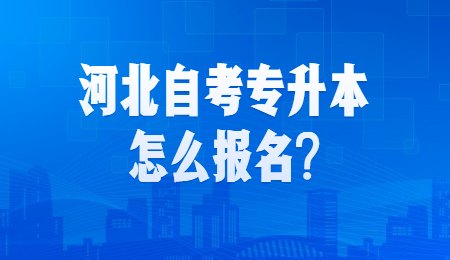 河北自考专升本
怎么报名?